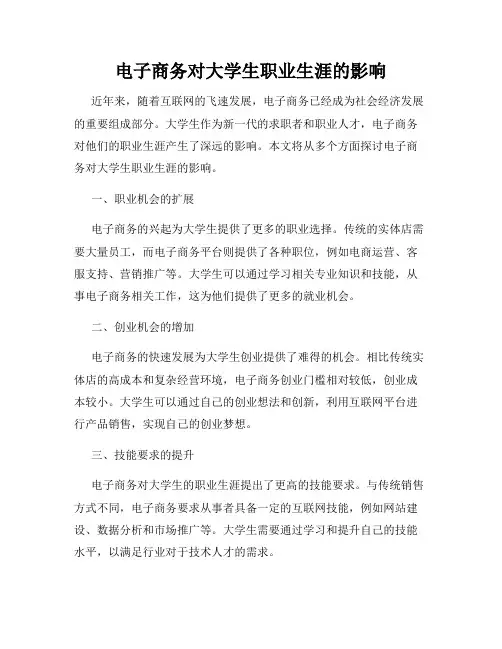 电子商务对大学生职业生涯的影响

近年来，随着互联网的飞速发展，电子商务已经成为社会经济发展的重要组成部分。大学生作为新一代的求职者和职业人才，电子商务对他们的职业生涯产生了深远的影响。本文将从多个方面探讨电子商务对大学生职业生涯的影响。

一、职业机会的扩展

电子商务的兴起为大学生提供了更多的职业选择。传统的实体店需要大量员工，而电子商务平台则提供了各种职位，例如电商运营、客服支持、营销推广等。大学生可以通过学习相关专业知识和技能，从事电子商务相关工作，这为他们提供了更多的就业机会。

二、创业机会的增加

电子商务的快速发展为大学生创业提供了难得的机会。相比传统实体店的高成本和复杂经营环境，电子商务创业门槛相对较低，创业成本较小。大学生可以通过自己的创业想法和创新，利用互联网平台进行产品销售，实现自己的创业梦想。

三、技能要求的提升

电子商务对大学生的职业生涯提出了更高的技能要求。与传统销售方式不同，电子商务要求从事者具备一定的互联网技能，例如网站建设、数据分析和市场推广等。大学生需要通过学习和提升自己的技能水平，以满足行业对于技术人才的需求。